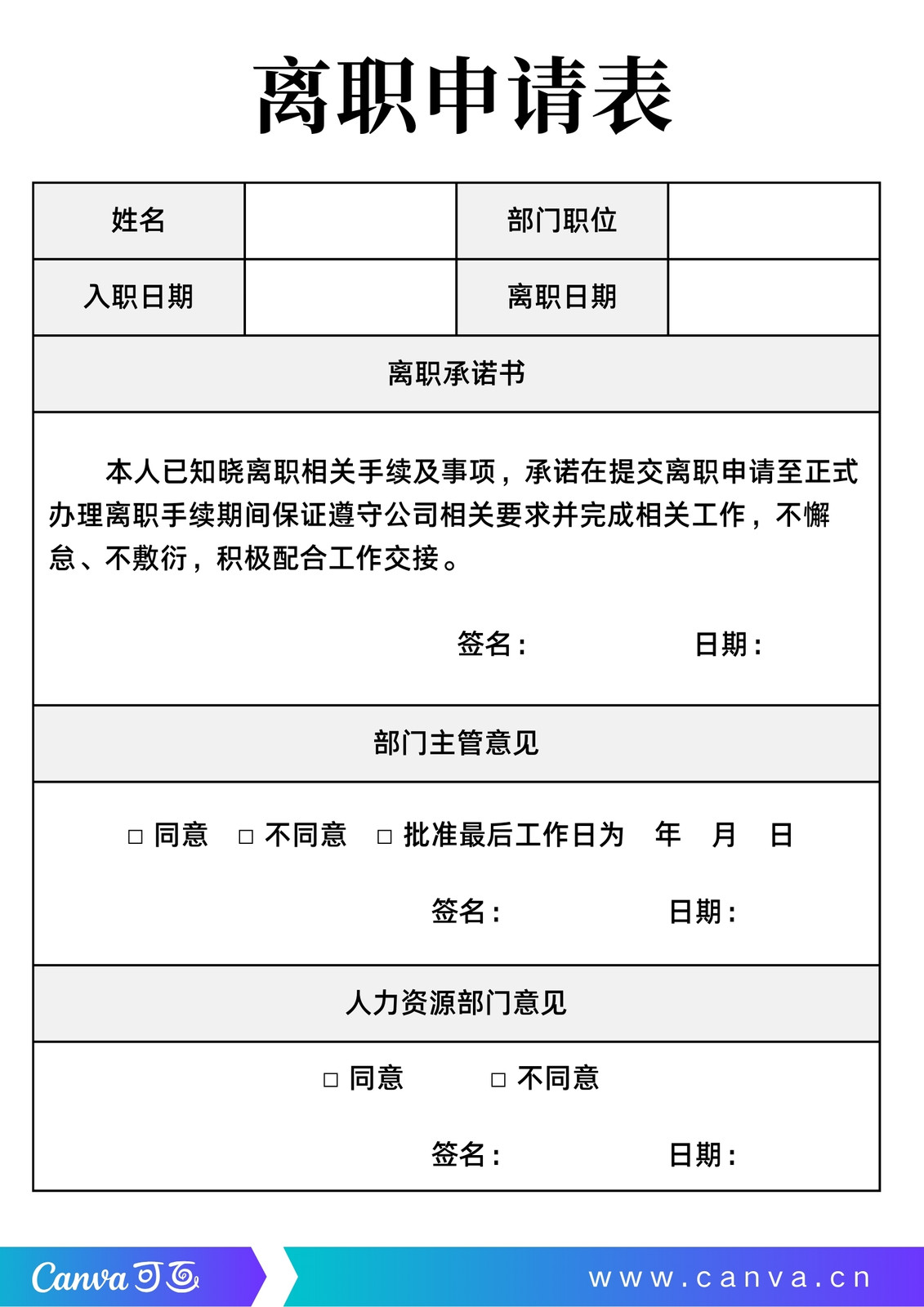 离职申请表

| 姓名 | | 部门职位 | |
|---|---|---|---|
| 入职日期 | | 离职日期 | |

离职承诺书

本人已知晓离职相关手续及事项，承诺在提交离职申请至正式办理离职手续期间保证遵守公司相关要求并完成相关工作，不懈怠、不敷衍，积极配合工作交接。

签名：　　日期：

部门主管意见

□ 同意　□ 不同意　□ 批准最后工作日为　年　月　日

签名：　　日期：

人力资源部门意见

□ 同意　□ 不同意

签名：　　日期：

Canva可画　www.canva.cn